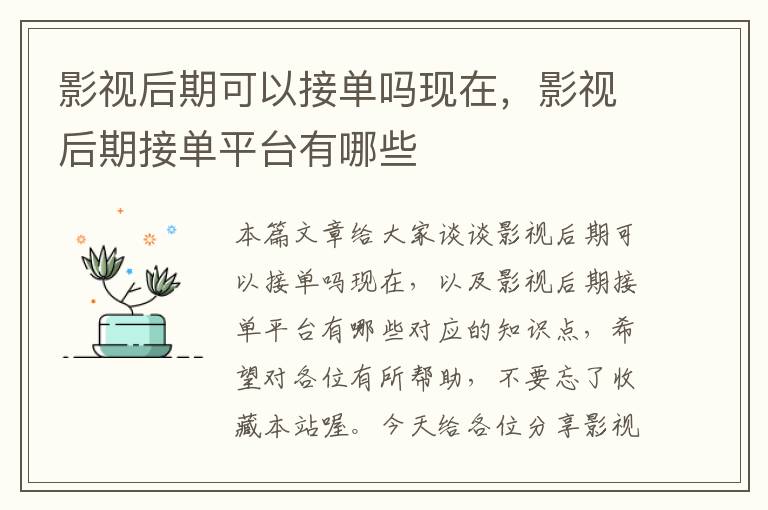 影视后期可以接单吗现在，影视后期接单平台有哪些

本篇文章给大家谈谈影视后期可以接单吗现在，以及影视后期接单平台有哪些对应的知识点，希望对各位有所帮助，不要忘了收藏本站喔。今天给各位分享影视